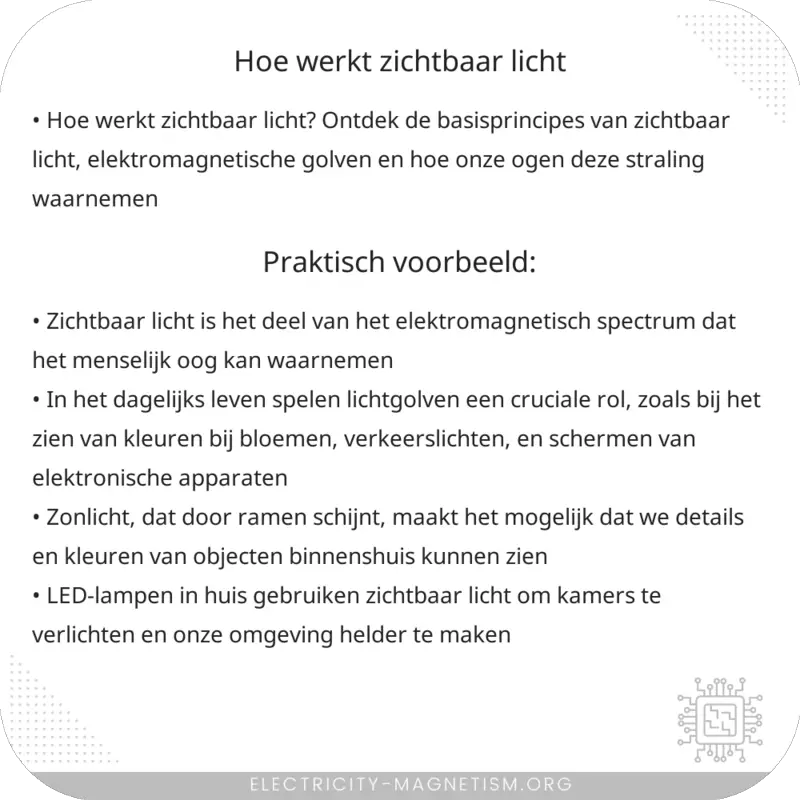 Hoe werkt zichtbaar licht

• Hoe werkt zichtbaar licht? Ontdek de basisprincipes van zichtbaar licht, elektromagnetische golven en hoe onze ogen deze straling waarnemen

Praktisch voorbeeld:

• Zichtbaar licht is het deel van het elektromagnetisch spectrum dat het menselijk oog kan waarnemen
• In het dagelijks leven spelen lichtgolven een cruciale rol, zoals bij het zien van kleuren bij bloemen, verkeerslichten, en schermen van elektronische apparaten
• Zonlicht, dat door ramen schijnt, maakt het mogelijk dat we details en kleuren van objecten binnenshuis kunnen zien
• LED-lampen in huis gebruiken zichtbaar licht om kamers te verlichten en onze omgeving helder te maken

ELECTRICITY-MAGNETISM.ORG